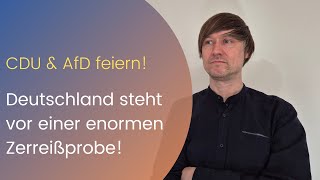 CDU & AfD feiern!

Deutschland steht vor einer enormen Zerreißprobe!